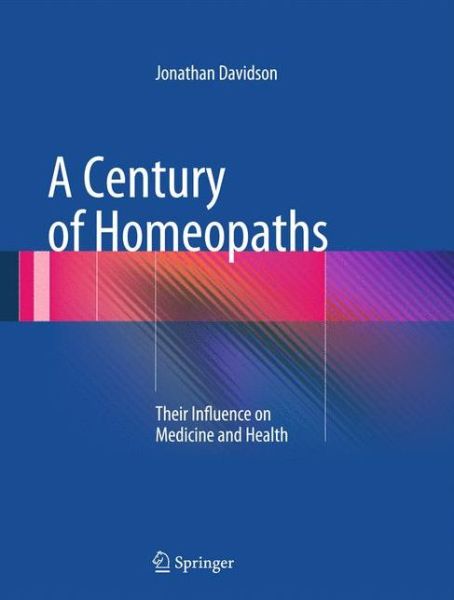 Jonathan Davidson

A Century of Homeopaths

Their Influence on Medicine and Health

Springer